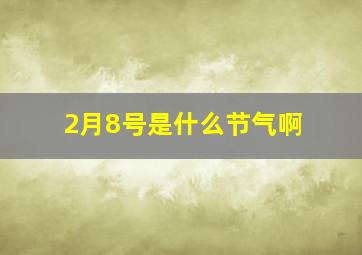 2月8号是什么节气啊